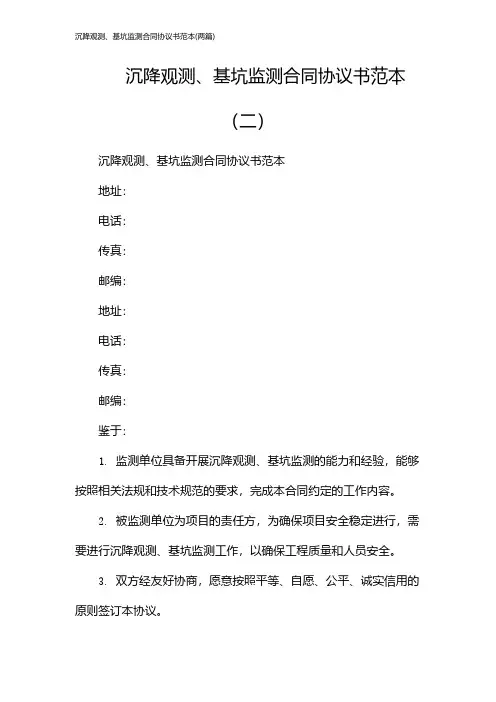 沉降观测、基坑监测合同协议书范本(两篇)

沉降观测、基坑监测合同协议书范本

（二）

沉降观测、基坑监测合同协议书范本

地址：

电话：

传真：

邮编：

地址：

电话：

传真：

邮编：

鉴于：

1. 监测单位具备开展沉降观测、基坑监测的能力和经验，能够按照相关法规和技术规范的要求，完成本合同约定的工作内容。

2. 被监测单位为项目的责任方，为确保项目安全稳定进行，需要进行沉降观测、基坑监测工作，以确保工程质量和人员安全。

3. 双方经友好协商，愿意按照平等、自愿、公平、诚实信用的原则签订本协议。